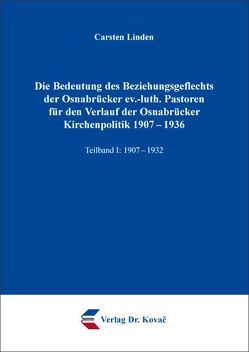 Carsten Linden

Die Bedeutung des Beziehungsgeflechts der Osnabrücker ev.-luth. Pastoren für den Verlauf der Osnabrücker Kirchenpolitik 1907 – 1936

Teilband I: 1907 – 1932

Verlag Dr. Kovač